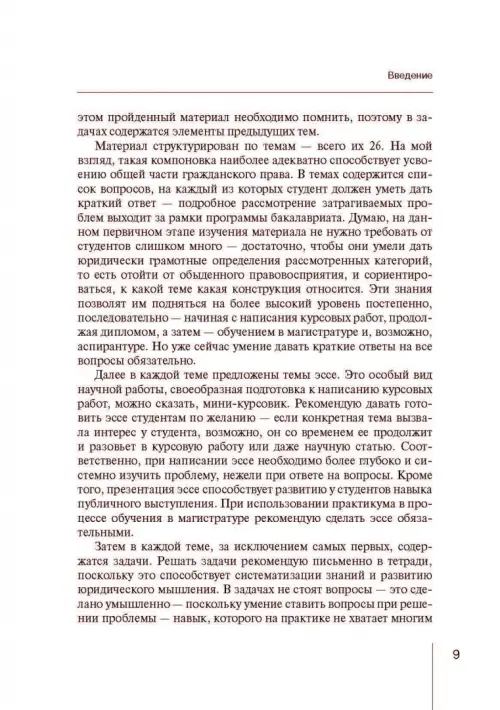 Введение

этом пройденный материал необходимо помнить, поэтому в задачах содержатся элементы предыдущих тем.

Материал структурирован по темам — всего их 26. На мой взгляд, такая компоновка наиболее адекватно способствует усвоению общей части гражданского права. В темах содержится список вопросов, на каждый из которых студент должен уметь дать краткий ответ — подробное рассмотрение затрагиваемых проблем выходит за рамки программы бакалавриата. Думаю, на данном первичном этапе изучения материала не нужно требовать от студентов слишком много — достаточно, чтобы они умели дать юридически грамотные определения рассмотренных категорий, то есть отойти от обыденного правовосприятия, и сориентироваться, к какой теме какая конструкция относится. Эти знания позволят им подняться на более высокий уровень постепенно, последовательно — начиная с написания курсовых работ, продолжая дипломом, а затем — обучением в магистратуре и, возможно, аспирантуре. Но уже сейчас умение давать краткие ответы на все вопросы обязательно.

Далее в каждой теме предложены темы эссе. Это особый вид научной работы, своеобразная подготовка к написанию курсовых работ, можно сказать, мини-курсовик. Рекомендую давать готовить эссе студентам по желанию — если конкретная тема вызвала интерес у студента, возможно, он со временем ее продолжит и разовьет в курсовую работу или даже научную статью. Соответственно, при написании эссе необходимо более глубоко и системно изучить проблему, нежели при ответе на вопросы. Кроме того, презентация эссе способствует развитию у студентов навыка публичного выступления. При использовании практикума в процессе обучения в магистратуре рекомендую сделать эссе обязательными.

Затем в каждой теме, за исключением самых первых, содержатся задачи. Решать задачи рекомендую письменно в тетради, поскольку это способствует систематизации знаний и развитию юридического мышления. В задачах не стоят вопросы — это сделано умышленно — поскольку умение ставить вопросы при решении проблемы — навык, которого на практике не хватает многим

9